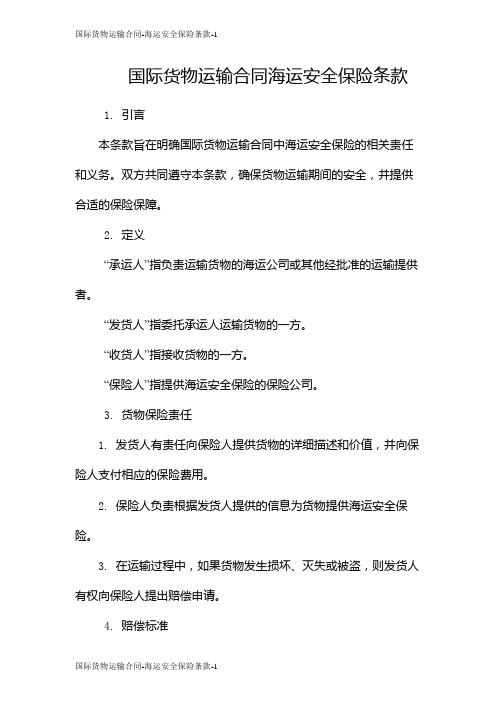 国际货物运输合同-海运安全保险条款-1

国际货物运输合同海运安全保险条款

1. 引言

本条款旨在明确国际货物运输合同中海运安全保险的相关责任和义务。双方共同遵守本条款，确保货物运输期间的安全，并提供合适的保险保障。

2. 定义

“承运人”指负责运输货物的海运公司或其他经批准的运输提供者。

“发货人”指委托承运人运输货物的一方。

“收货人”指接收货物的一方。

“保险人”指提供海运安全保险的保险公司。

3. 货物保险责任

1. 发货人有责任向保险人提供货物的详细描述和价值，并向保险人支付相应的保险费用。

2. 保险人负责根据发货人提供的信息为货物提供海运安全保险。

3. 在运输过程中，如果货物发生损坏、灭失或被盗，则发货人有权向保险人提出赔偿申请。

4. 赔偿标准

国际货物运输合同-海运安全保险条款-1